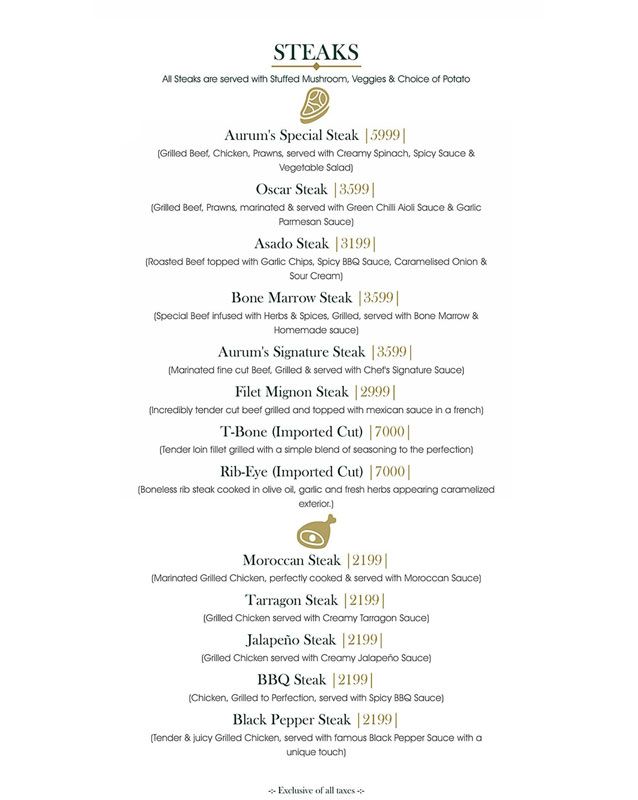 STEAKS

All Steaks are served with Stuffed Mushroom, Veggies & Choice of Potato

Aurum's Special Steak |5999|
(Grilled Beef, Chicken, Prawns, served with Creamy Spinach, Spicy Sauce & Vegetable Salad)

Oscar Steak |3599|
(Grilled Beef, Prawns, marinated & served with Green Chilli Aioli Sauce & Garlic Parmesan Sauce)

Asado Steak |3199|
(Roasted Beef topped with Garlic Chips, Spicy BBQ Sauce, Caramelised Onion & Sour Cream)

Bone Marrow Steak |3599|
(Special Beef infused with Herbs & Spices, Grilled, served with Bone Marrow & Homemade sauce)

Aurum's Signature Steak |3599|
(Marinated fine cut Beef, Grilled & served with Chef's Signature Sauce)

Filet Mignon Steak |2999|
(Incredibly tender cut beef grilled and topped with mexican sauce in a french)

T-Bone (Imported Cut) |7000|
(Tender loin fillet grilled with a simple blend of seasoning to the perfection)

Rib-Eye (Imported Cut) |7000|
(Boneless rib steak cooked in olive oil, garlic and fresh herbs appearing caramelized exterior.)

Moroccan Steak |2199|
(Marinated Grilled Chicken, perfectly cooked & served with Moroccan Sauce)

Tarragon Steak |2199|
(Grilled Chicken served with Creamy Tarragon Sauce)

Jalapeño Steak |2199|
(Grilled Chicken served with Creamy Jalapeño Sauce)

BBQ Steak |2199|
(Chicken, Grilled to Perfection, served with Spicy BBQ Sauce)

Black Pepper Steak |2199|
(Tender & juicy Grilled Chicken, served with famous Black Pepper Sauce with a unique touch)

-:- Exclusive of all taxes -:-